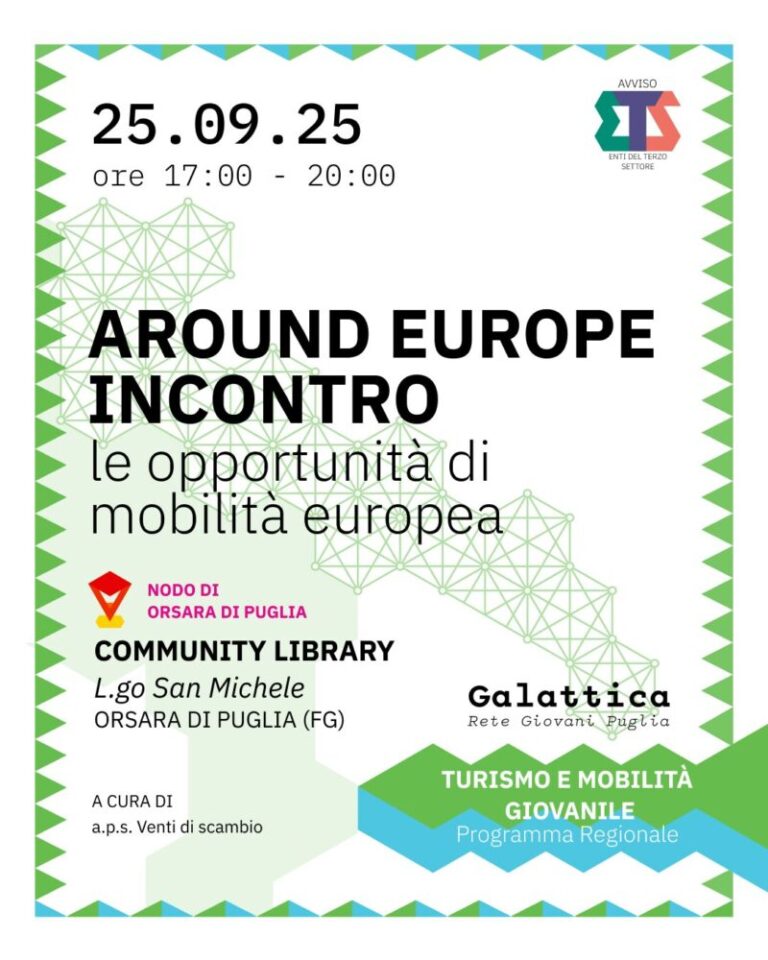 25.09.25
ore 17:00 - 20:00

AVVISO
ETS
ENTI DEL TERZO SETTORE

AROUND EUROPE INCONTRO
le opportunità di mobilità europea

NODO DI ORSARA DI PUGLIA

COMMUNITY LIBRARY
L.go San Michele
ORSARA DI PUGLIA (FG)

Galattica
Rete Giovani Puglia

A CURA DI
a.p.s. Venti di scambio

TURISMO E MOBILITÀ GIOVANILE
Programma Regionale